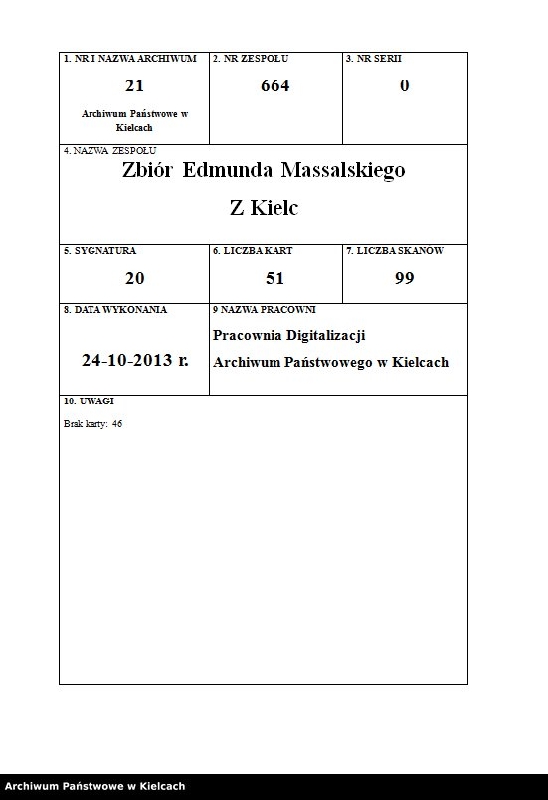 1. NR I NAZWA ARCHIWUM
21
Archiwum Państwowe w Kielcach

2. NR ZESPOŁU
664

3. NR SERII
0

4. NAZWA ZESPOŁU
Zbiór Edmunda Massalskiego Z Kielc

5. SYGNATURA
20

6. LICZBA KART
51

7. LICZBA SKANÓW
99

8. DATA WYKONANIA
24-10-2013 r.

9 NAZWA PRACOWNI
Pracownia Digitalizacji
Archiwum Państwowego w Kielcach

10. UWAGI
Brak karty: 46

Archiwum Państwowe w Kielcach